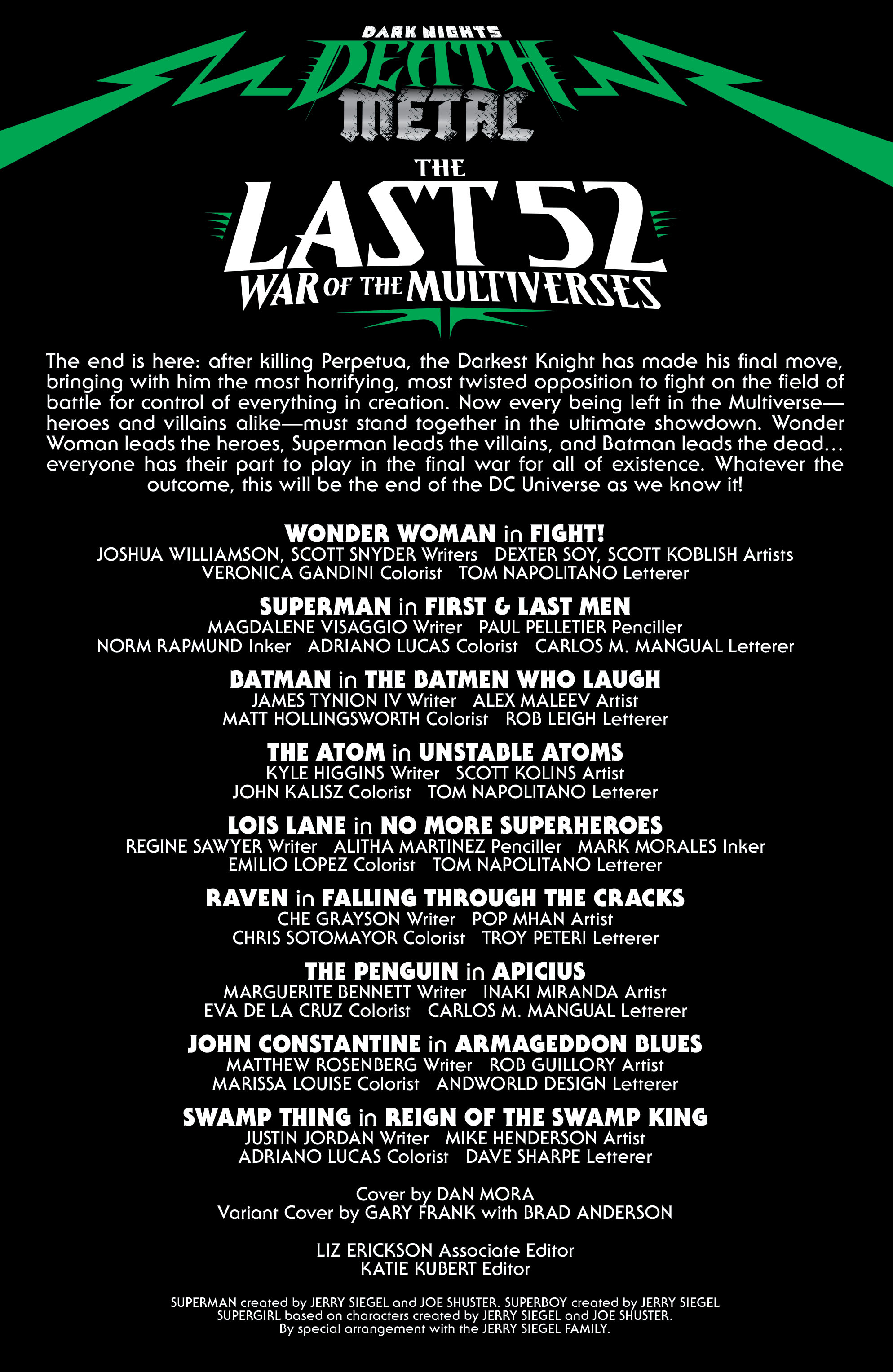 DARK NIGHTS
DEATH
METAL

THE
LAST 52
WAR OF THE MULTIVERSES

The end is here: after killing Perpetua, the Darkest Knight has made his final move, bringing with him the most horrifying, most twisted opposition to fight on the field of battle for control of everything in creation. Now every being left in the Multiverse—heroes and villains alike—must stand together in the ultimate showdown. Wonder Woman leads the heroes, Superman leads the villains, and Batman leads the dead… everyone has their part to play in the final war for all of existence. Whatever the outcome, this will be the end of the DC Universe as we know it!

WONDER WOMAN in FIGHT!
JOSHUA WILLIAMSON, SCOTT SNYDER Writers DEXTER SOY, SCOTT KOBLISH Artists
VERONICA GANDINI Colorist TOM NAPOLITANO Letterer

SUPERMAN in FIRST & LAST MEN
MAGDALENE VISAGGIO Writer PAUL PELLETIER Penciller
NORM RAPMUND Inker ADRIANO LUCAS Colorist CARLOS M. MANGUAL Letterer

BATMAN in THE BATMEN WHO LAUGH
JAMES TYNION IV Writer ALEX MALEEV Artist
MATT HOLLINGSWORTH Colorist ROB LEIGH Letterer

THE ATOM in UNSTABLE ATOMS
KYLE HIGGINS Writer SCOTT KOLINS Artist
JOHN KALISZ Colorist TOM NAPOLITANO Letterer

LOIS LANE in NO MORE SUPERHEROES
REGINE SAWYER Writer ALITHA MARTINEZ Penciller MARK MORALES Inker
EMILIO LOPEZ Colorist TOM NAPOLITANO Letterer

RAVEN in FALLING THROUGH THE CRACKS
CHE GRAYSON Writer POP MHAN Artist
CHRIS SOTOMAYOR Colorist TROY PETERI Letterer

THE PENGUIN in APICIUS
MARGUERITE BENNETT Writer INAKI MIRANDA Artist
EVA DE LA CRUZ Colorist CARLOS M. MANGUAL Letterer

JOHN CONSTANTINE in ARMAGEDDON BLUES
MATTHEW ROSENBERG Writer ROB GUILLORY Artist
MARISSA LOUISE Colorist ANDWORLD DESIGN Letterer

SWAMP THING in REIGN OF THE SWAMP KING
JUSTIN JORDAN Writer MIKE HENDERSON Artist
ADRIANO LUCAS Colorist DAVE SHARPE Letterer

Cover by DAN MORA
Variant Cover by GARY FRANK with BRAD ANDERSON

LIZ ERICKSON Associate Editor
KATIE KUBERT Editor

SUPERMAN created by JERRY SIEGEL and JOE SHUSTER. SUPERBOY created by JERRY SIEGEL
SUPERGIRL based on characters created by JERRY SIEGEL and JOE SHUSTER.
By special arrangement with the JERRY SIEGEL FAMILY.